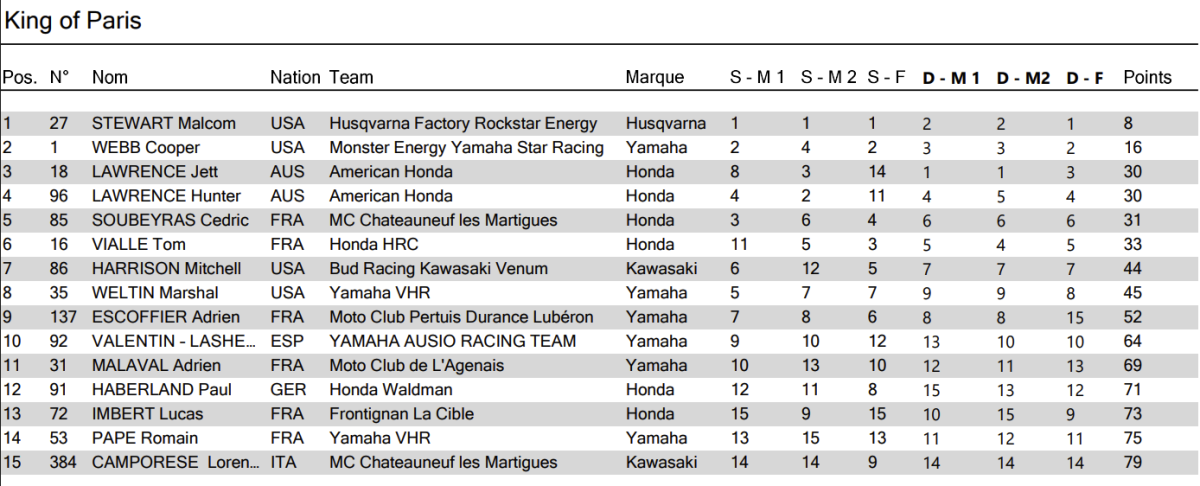 King of Paris

| Pos. | N° | Nom | Nation | Team | Marque | S - M 1 | S - M 2 | S - F | D - M 1 | D - M2 | D - F | Points |
|---|---|---|---|---|---|---|---|---|---|---|---|---|
| 1 | 27 | STEWART Malcom | USA | Husqvarna Factory Rockstar Energy | Husqvarna | 1 | 1 | 1 | 2 | 2 | 1 | 8 |
| 2 | 1 | WEBB Cooper | USA | Monster Energy Yamaha Star Racing | Yamaha | 2 | 4 | 2 | 3 | 3 | 2 | 16 |
| 3 | 18 | LAWRENCE Jett | AUS | American Honda | Honda | 8 | 3 | 14 | 1 | 1 | 3 | 30 |
| 4 | 96 | LAWRENCE Hunter | AUS | American Honda | Honda | 4 | 2 | 11 | 4 | 5 | 4 | 30 |
| 5 | 85 | SOUBEYRAS Cedric | FRA | MC Chateauneuf les Martigues | Honda | 3 | 6 | 4 | 6 | 6 | 6 | 31 |
| 6 | 16 | VIALLE Tom | FRA | Honda HRC | Honda | 11 | 5 | 3 | 5 | 4 | 5 | 33 |
| 7 | 86 | HARRISON Mitchell | USA | Bud Racing Kawasaki Venum | Kawasaki | 6 | 12 | 5 | 7 | 7 | 7 | 44 |
| 8 | 35 | WELTIN Marshal | USA | Yamaha VHR | Yamaha | 5 | 7 | 7 | 9 | 9 | 8 | 45 |
| 9 | 137 | ESCOFFIER Adrien | FRA | Moto Club Pertuis Durance Lubéron | Yamaha | 7 | 8 | 6 | 8 | 8 | 15 | 52 |
| 10 | 92 | VALENTIN - LASHE... | ESP | YAMAHA AUSIO RACING TEAM | Yamaha | 9 | 10 | 12 | 13 | 10 | 10 | 64 |
| 11 | 31 | MALAVAL Adrien | FRA | Moto Club de L'Agenais | Yamaha | 10 | 13 | 10 | 12 | 11 | 13 | 69 |
| 12 | 91 | HABERLAND Paul | GER | Honda Waldman | Honda | 12 | 11 | 8 | 15 | 13 | 12 | 71 |
| 13 | 72 | IMBERT Lucas | FRA | Frontignan La Cible | Honda | 15 | 9 | 15 | 10 | 15 | 9 | 73 |
| 14 | 53 | PAPE Romain | FRA | Yamaha VHR | Yamaha | 13 | 15 | 13 | 11 | 12 | 11 | 75 |
| 15 | 384 | CAMPORESE Loren... | ITA | MC Chateauneuf les Martigues | Kawasaki | 14 | 14 | 9 | 14 | 14 | 14 | 79 |